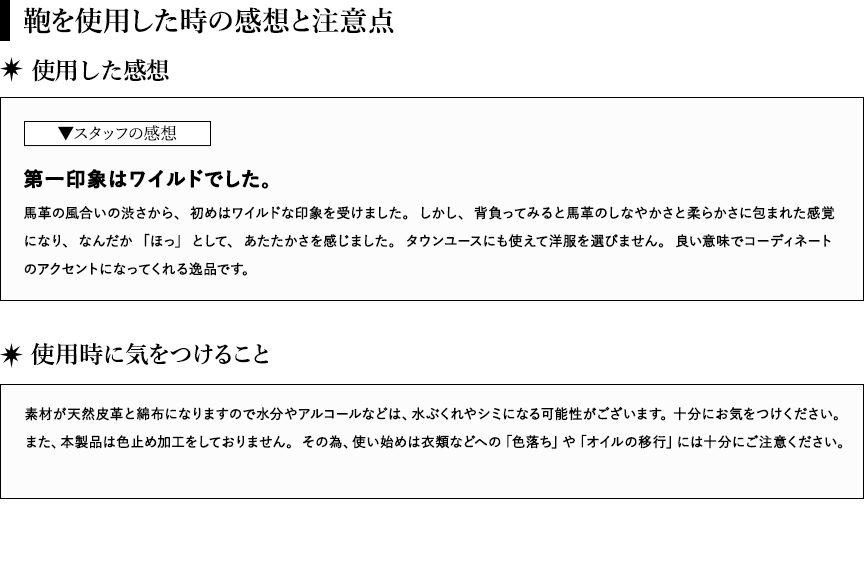 鞄を使用した時の感想と注意点

✷ 使用した感想

▼スタッフの感想

第一印象はワイルドでした。

馬革の風合いの渋さから、初めはワイルドな印象を受けました。しかし、背負ってみると馬革のしなやかさと柔らかさに包まれた感覚になり、なんだか「ほっ」として、あたたかさを感じました。タウンユースにも使えて洋服を選びません。良い意味でコーディネートのアクセントになってくれる逸品です。

✷ 使用時に気をつけること

素材が天然皮革と綿布になりますので水分やアルコールなどは、水ぶくれやシミになる可能性がございます。十分にお気をつけください。
また、本製品は色止め加工をしておりません。その為、使い始めは衣類などへの「色落ち」や「オイルの移行」には十分にご注意ください。